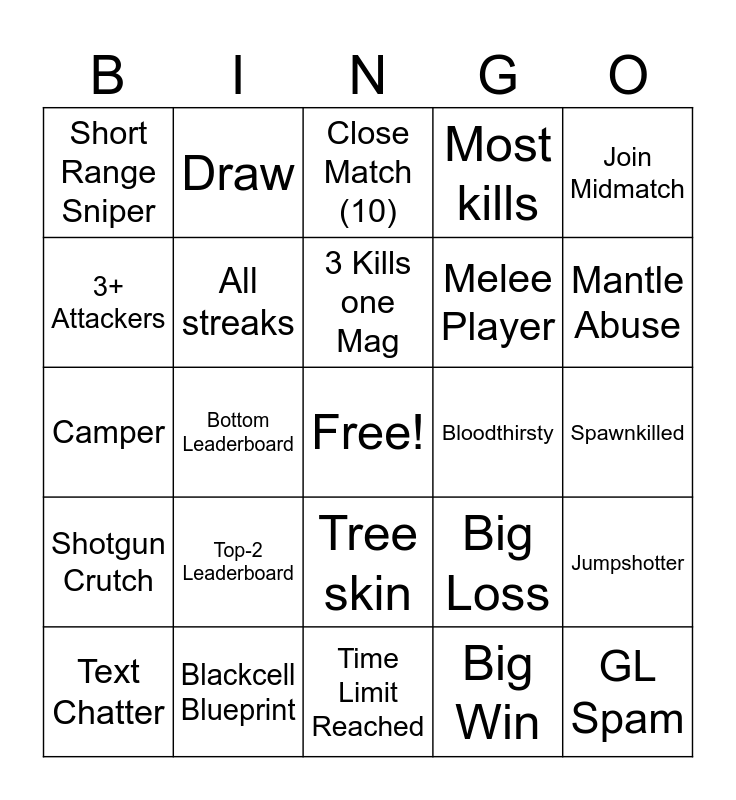 | B | I | N | G | O |
|---|---|---|---|---|
| Short Range Sniper | Draw | Close Match (10) | Most kills | Join Midmatch |
| 3+ Attackers | All streaks | 3 Kills one Mag | Melee Player | Mantle Abuse |
| Camper | Bottom Leaderboard | Free! | Bloodthirsty | Spawnkilled |
| Shotgun Crutch | Top-2 Leaderboard | Tree skin | Big Loss | Jumpshotter |
| Text Chatter | Blackcell Blueprint | Time Limit Reached | Big Win | GL Spam |